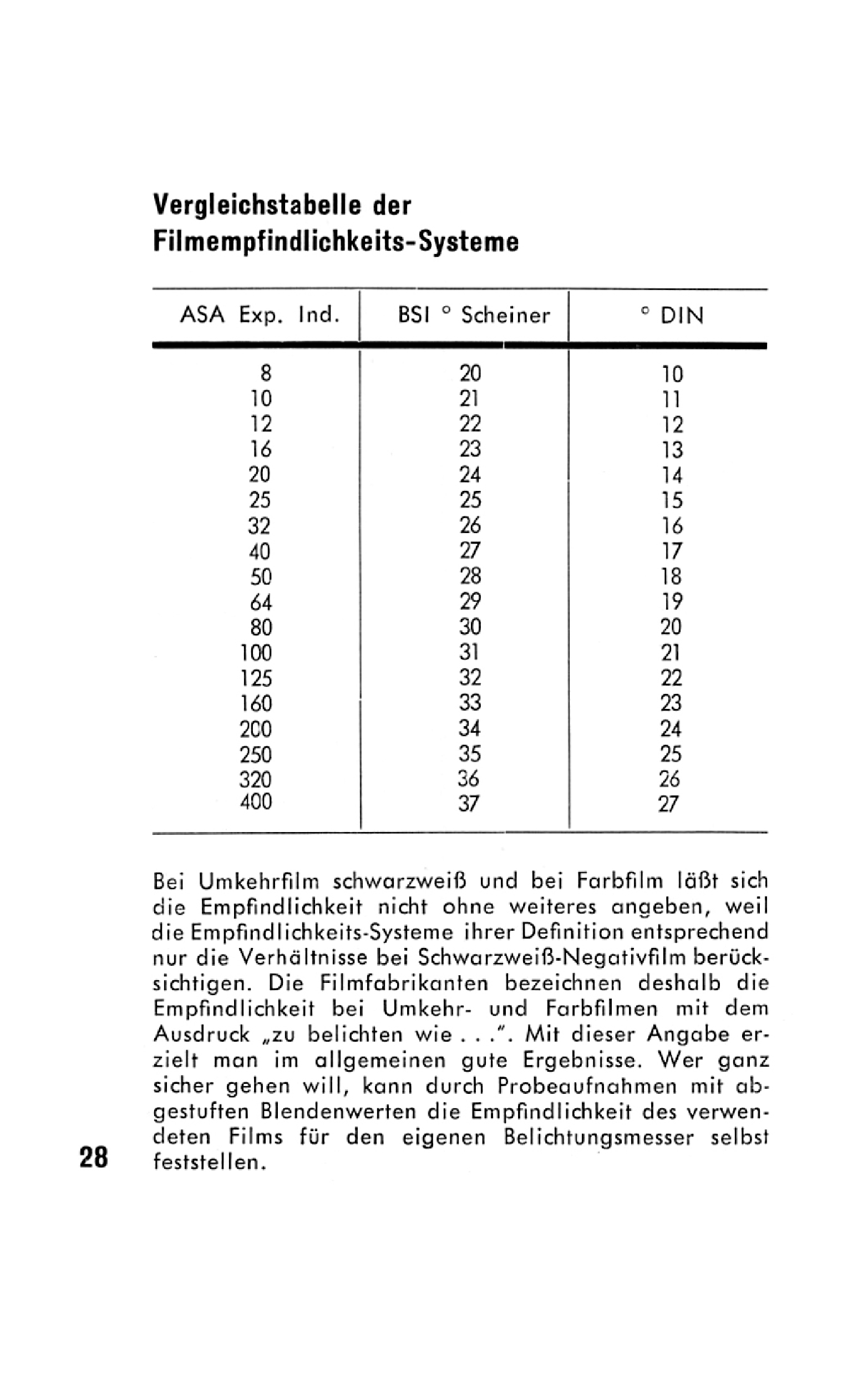 Vergleichstabelle der Filmempfindlichkeits-Systeme

| ASA Exp. Ind. | BSI ° Scheiner | ° DIN |
|---|---|---|
| 8 | 20 | 10 |
| 10 | 21 | 11 |
| 12 | 22 | 12 |
| 16 | 23 | 13 |
| 20 | 24 | 14 |
| 25 | 25 | 15 |
| 32 | 26 | 16 |
| 40 | 27 | 17 |
| 50 | 28 | 18 |
| 64 | 29 | 19 |
| 80 | 30 | 20 |
| 100 | 31 | 21 |
| 125 | 32 | 22 |
| 160 | 33 | 23 |
| 200 | 34 | 24 |
| 250 | 35 | 25 |
| 320 | 36 | 26 |
| 400 | 37 | 27 |

Bei Umkehrfilm schwarzweiß und bei Farbfilm läßt sich die Empfindlichkeit nicht ohne weiteres angeben, weil die Empfindlichkeits-Systeme ihrer Definition entsprechend nur die Verhältnisse bei Schwarzweiß-Negativfilm berücksichtigen. Die Filmfabrikanten bezeichnen deshalb die Empfindlichkeit bei Umkehr- und Farbfilmen mit dem Ausdruck „zu belichten wie . . .". Mit dieser Angabe erzielt man im allgemeinen gute Ergebnisse. Wer ganz sicher gehen will, kann durch Probeaufnahmen mit abgestuften Blendenwerten die Empfindlichkeit des verwendeten Films für den eigenen Belichtungsmesser selbst feststellen.

28